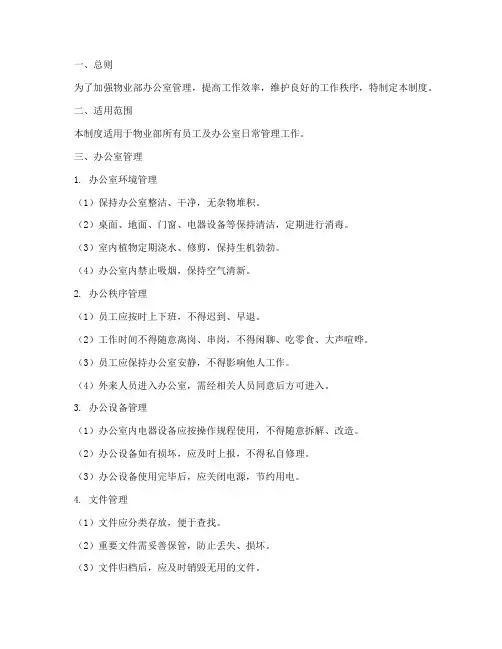 一、总则

为了加强物业部办公室管理，提高工作效率，维护良好的工作秩序，特制定本制度。

二、适用范围

本制度适用于物业部所有员工及办公室日常管理工作。

三、办公室管理

1. 办公室环境管理

（1）保持办公室整洁、干净，无杂物堆积。

（2）桌面、地面、门窗、电器设备等保持清洁，定期进行消毒。

（3）室内植物定期浇水、修剪，保持生机勃勃。

（4）办公室内禁止吸烟，保持空气清新。

2. 办公秩序管理

（1）员工应按时上下班，不得迟到、早退。

（2）工作时间不得随意离岗、串岗，不得闲聊、吃零食、大声喧哗。

（3）员工应保持办公室安静，不得影响他人工作。

（4）外来人员进入办公室，需经相关人员同意后方可进入。

3. 办公设备管理

（1）办公室内电器设备应按操作规程使用，不得随意拆解、改造。

（2）办公设备如有损坏，应及时上报，不得私自修理。

（3）办公设备使用完毕后，应关闭电源，节约用电。

4. 文件管理

（1）文件应分类存放，便于查找。

（2）重要文件需妥善保管，防止丢失、损坏。

（3）文件归档后，应及时销毁无用的文件。